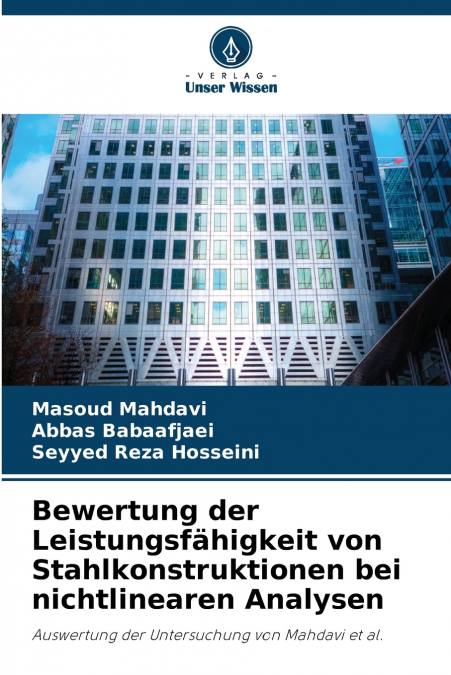 - VERLAG -
Unser Wissen

Masoud Mahdavi
Abbas Babaafjaei
Seyyed Reza Hosseini

Bewertung der Leistungsfähigkeit von Stahlkonstruktionen bei nichtlinearen Analysen

Auswertung der Untersuchung von Mahdavi et al.